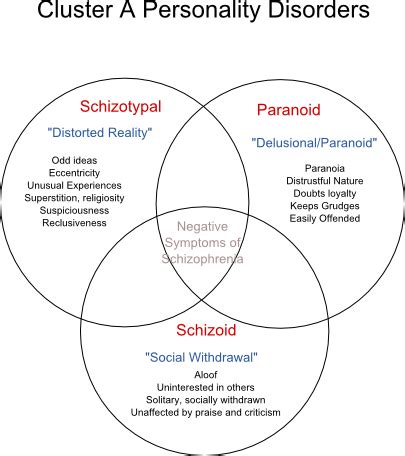 Cluster A Personality Disorders

Schizotypal

"Distorted Reality"

Odd ideas
Eccentricity
Unusual Experiences
Superstition, religiosity
Suspiciousness
Reclusiveness

Paranoid

"Delusional/Paranoid"

Paranoia
Distrustful Nature
Doubts loyalty
Keeps Grudges
Easily Offended

Negative Symptoms of Schizophrenia

Schizoid

"Social Withdrawal"

Aloof
Uninterested in others
Solitary, socially withdrawn
Unaffected by praise and criticism